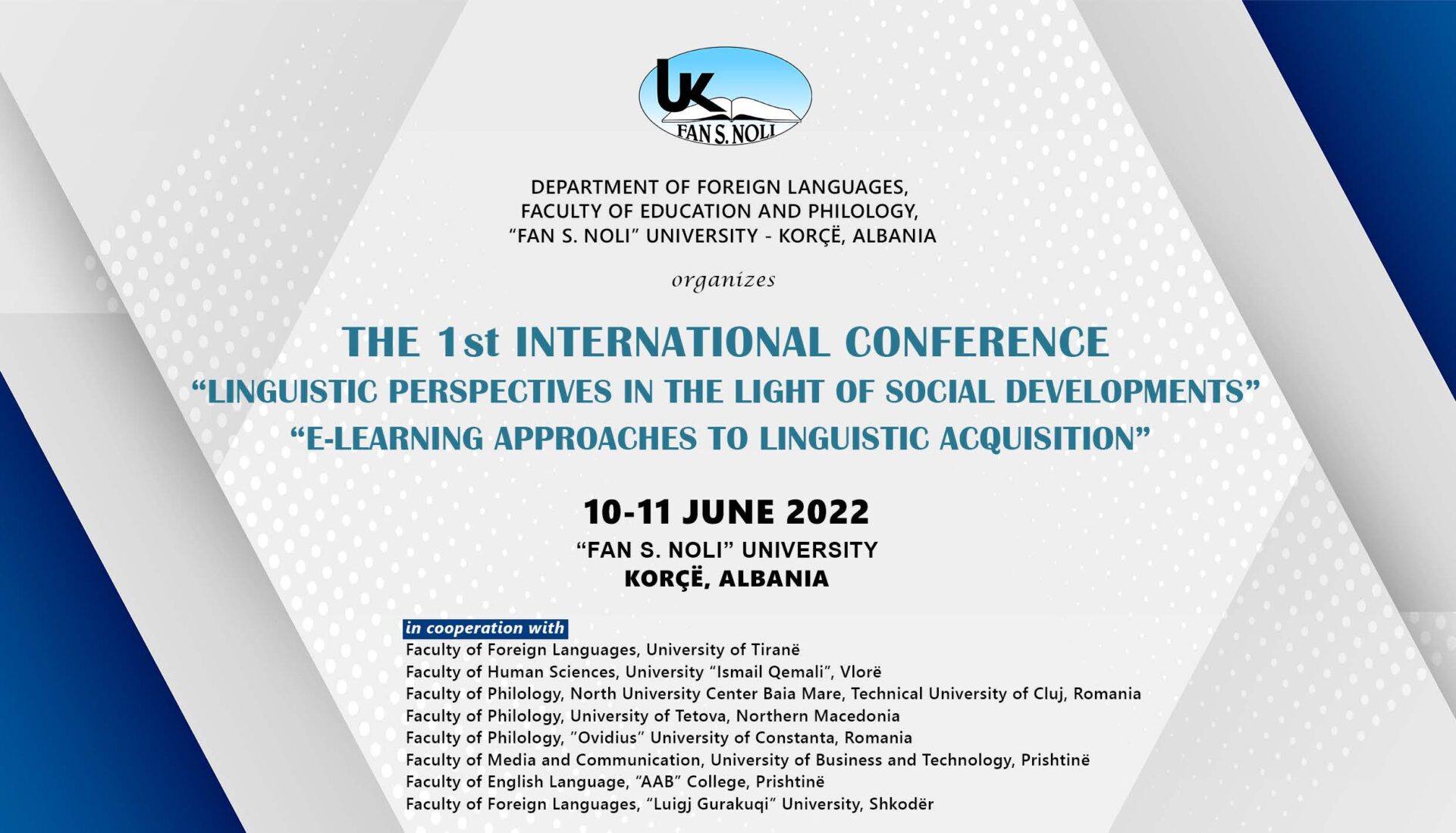 UK
FAN S. NOLI

DEPARTMENT OF FOREIGN LANGUAGES,
FACULTY OF EDUCATION AND PHILOLOGY,
"FAN S. NOLI" UNIVERSITY - KORÇË, ALBANIA

organizes

THE 1st INTERNATIONAL CONFERENCE
"LINGUISTIC PERSPECTIVES IN THE LIGHT OF SOCIAL DEVELOPMENTS"
"E-LEARNING APPROACHES TO LINGUISTIC ACQUISITION"

10-11 JUNE 2022
"FAN S. NOLI" UNIVERSITY
KORÇË, ALBANIA

in cooperation with
Faculty of Foreign Languages, University of Tiranë
Faculty of Human Sciences, University "Ismail Qemali", Vlorë
Faculty of Philology, North University Center Baia Mare, Technical University of Cluj, Romania
Faculty of Philology, University of Tetova, Northern Macedonia
Faculty of Philology, "Ovidius" University of Constanta, Romania
Faculty of Media and Communication, University of Business and Technology, Prishtinë
Faculty of English Language, "AAB" College, Prishtinë
Faculty of Foreign Languages, "Luigj Gurakuqi" University, Shkodër